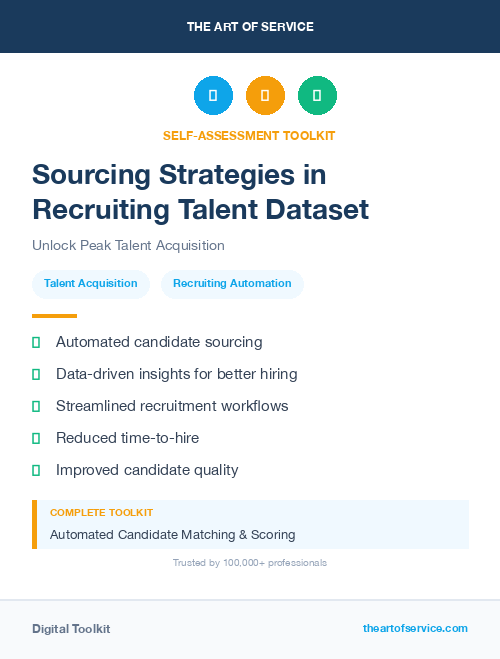 THE ART OF SERVICE

SELF-ASSESSMENT TOOLKIT

Sourcing Strategies in Recruiting Talent Dataset

Unlock Peak Talent Acquisition

Talent Acquisition

Recruiting Automation

Automated candidate sourcing

Data-driven insights for better hiring

Streamlined recruitment workflows

Reduced time-to-hire

Improved candidate quality

COMPLETE TOOLKIT

Automated Candidate Matching & Scoring

Trusted by 100,000+ professionals

Digital Toolkit

theartofservice.com